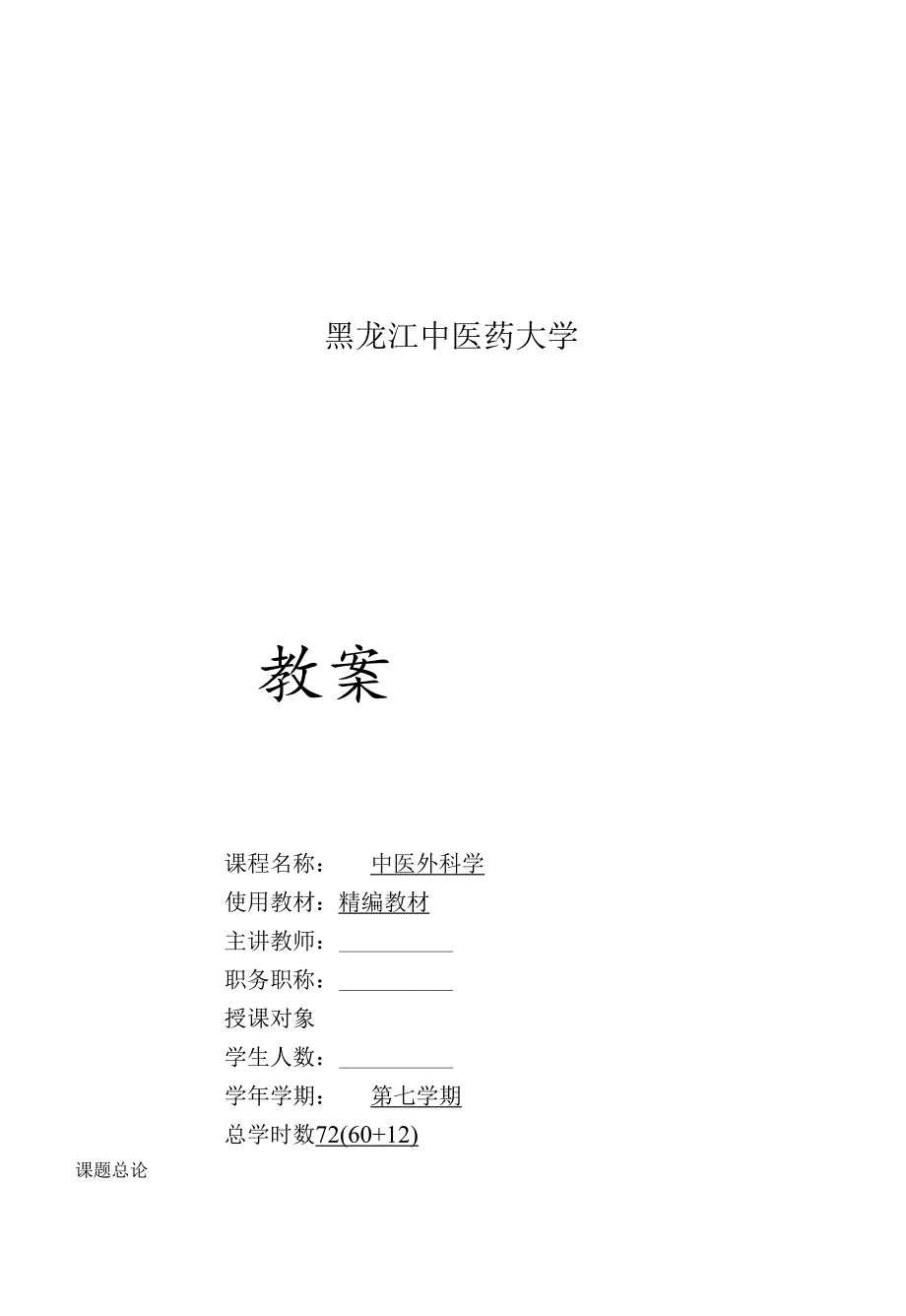 黑龙江中医药大学

教案

课程名称： 中医外科学
使用教材：精编教材
主讲教师：
职务职称：
授课对象
学生人数：
学年学期： 第七学期
总学时数72(60+12)

课题总论